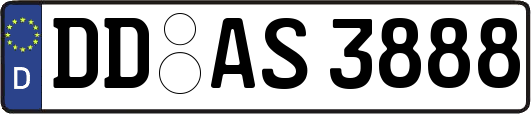 D
DD AS 3888